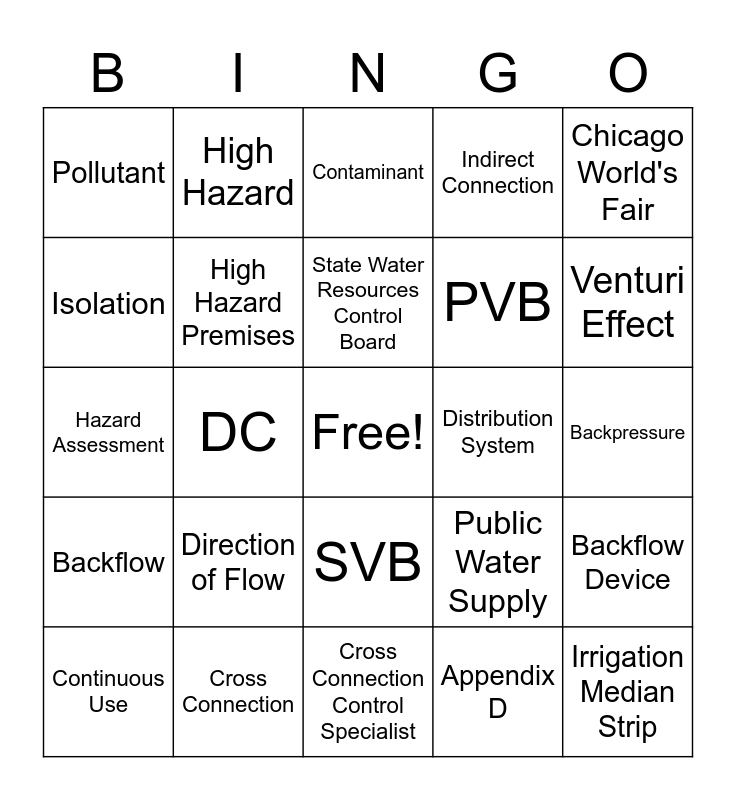 | B | I | N | G | O |
|---|---|---|---|---|
| Pollutant | High Hazard | Contaminant | Indirect Connection | Chicago World's Fair |
| Isolation | High Hazard Premises | State Water Resources Control Board | PVB | Venturi Effect |
| Hazard Assessment | DC | Free! | Distribution System | Backpressure |
| Backflow | Direction of Flow | SVB | Public Water Supply | Backflow Device |
| Continuous Use | Cross Connection | Cross Connection Control Specialist | Appendix D | Irrigation Median Strip |